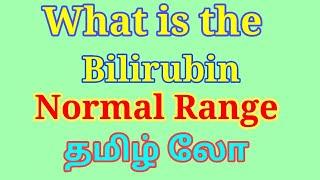 What is the
Bilirubin
Normal Range
தமிழ் லோ